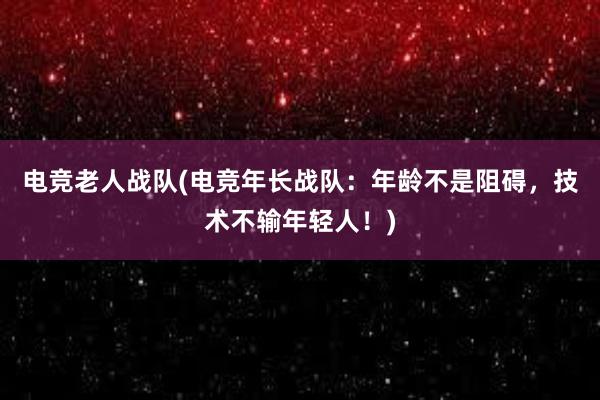 电竞老人战队(电竞年长战队：年龄不是阻碍，技术不输年轻人！)